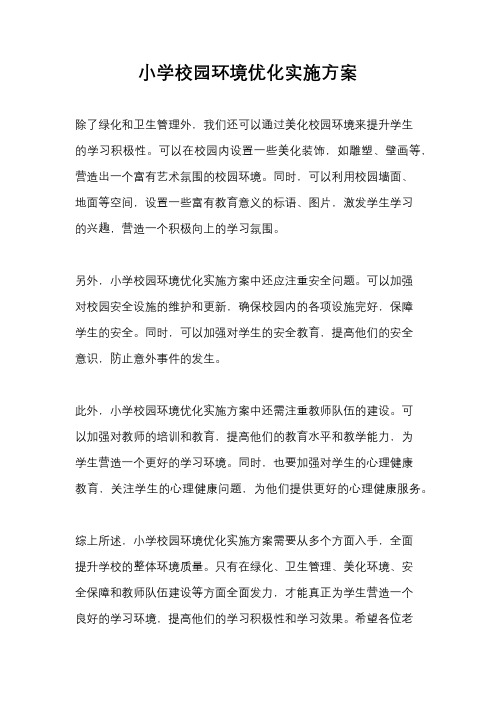 小学校园环境优化实施方案

除了绿化和卫生管理外，我们还可以通过美化校园环境来提升学生的学习积极性。可以在校园内设置一些美化装饰，如雕塑、壁画等，营造出一个富有艺术氛围的校园环境。同时，可以利用校园墙面、地面等空间，设置一些富有教育意义的标语、图片，激发学生学习的兴趣，营造一个积极向上的学习氛围。

另外，小学校园环境优化实施方案中还应注重安全问题。可以加强对校园安全设施的维护和更新，确保校园内的各项设施完好，保障学生的安全。同时，可以加强对学生的安全教育，提高他们的安全意识，防止意外事件的发生。

此外，小学校园环境优化实施方案中还需注重教师队伍的建设。可以加强对教师的培训和教育，提高他们的教育水平和教学能力，为学生营造一个更好的学习环境。同时，也要加强对学生的心理健康教育，关注学生的心理健康问题，为他们提供更好的心理健康服务。

综上所述，小学校园环境优化实施方案需要从多个方面入手，全面提升学校的整体环境质量。只有在绿化、卫生管理、美化环境、安全保障和教师队伍建设等方面全面发力，才能真正为学生营造一个良好的学习环境，提高他们的学习积极性和学习效果。希望各位老